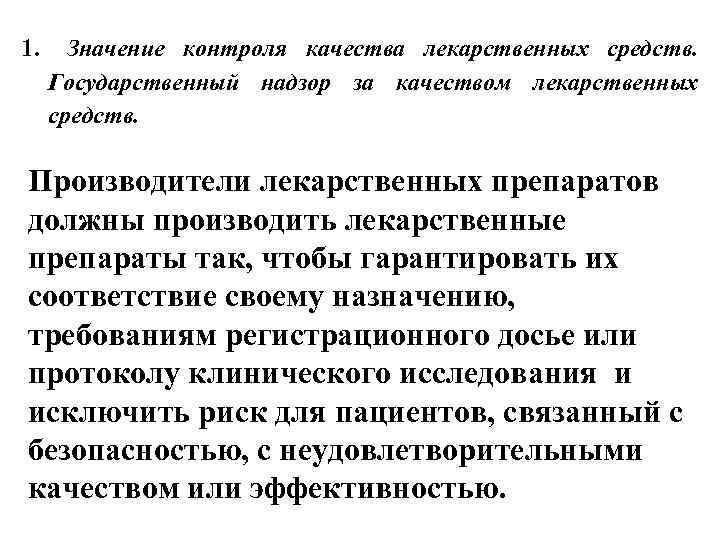 1. Значение контроля качества лекарственных средств. Государственный надзор за качеством лекарственных средств.

Производители лекарственных препаратов должны производить лекарственные препараты так, чтобы гарантировать их соответствие своему назначению, требованиям регистрационного досье или протоколу клинического исследования и исключить риск для пациентов, связанный с безопасностью, с неудовлетворительными качеством или эффективностью.